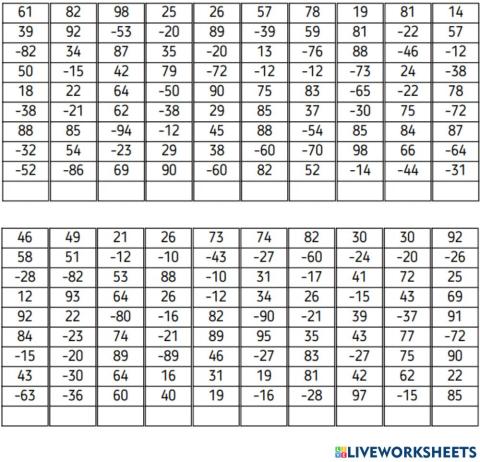 | 61 | 82 | 98 | 25 | 26 | 57 | 78 | 19 | 81 | 14 |
|---|---|---|---|---|---|---|---|---|---|
| 39 | 92 | -53 | -20 | 89 | -39 | 59 | 81 | -22 | 57 |
| -82 | 34 | 87 | 35 | -20 | 13 | -76 | 88 | -46 | -12 |
| 50 | -15 | 42 | 79 | -72 | -12 | -12 | -73 | 24 | -38 |
| 18 | 22 | 64 | -50 | 90 | 75 | 83 | -65 | -22 | 78 |
| -38 | -21 | 62 | -38 | 29 | 85 | 37 | -30 | 75 | -72 |
| 88 | 85 | -94 | -12 | 45 | 88 | -54 | 85 | 84 | 87 |
| -32 | 54 | -23 | 29 | 38 | -60 | -70 | 98 | 66 | -64 |
| -52 | -86 | 69 | 90 | -60 | 82 | 52 | -14 | -44 | -31 |
|  |  |  |  |  |  |  |  |  |  |

| 46 | 49 | 21 | 26 | 73 | 74 | 82 | 30 | 30 | 92 |
|---|---|---|---|---|---|---|---|---|---|
| 58 | 51 | -12 | -10 | -43 | -27 | -60 | -24 | -20 | -26 |
| -28 | -82 | 53 | 88 | -10 | 31 | -17 | 41 | 72 | 25 |
| 12 | 93 | 64 | 26 | -12 | 34 | 26 | -15 | 43 | 69 |
| 92 | 22 | -80 | -16 | 82 | -90 | -21 | 39 | -37 | 91 |
| 84 | -23 | 74 | -21 | 89 | 95 | 35 | 43 | 77 | -72 |
| -15 | -20 | 89 | -89 | 46 | -27 | 83 | -27 | 75 | 90 |
| 43 | -30 | 64 | 16 | 31 | 19 | 81 | 42 | 62 | 22 |
| -63 | -36 | 60 | 40 | 19 | -16 | -28 | 97 | -15 | 85 |
|  |  |  |  |  |  |  |  |  |  |

LIVEWORKSHEETS